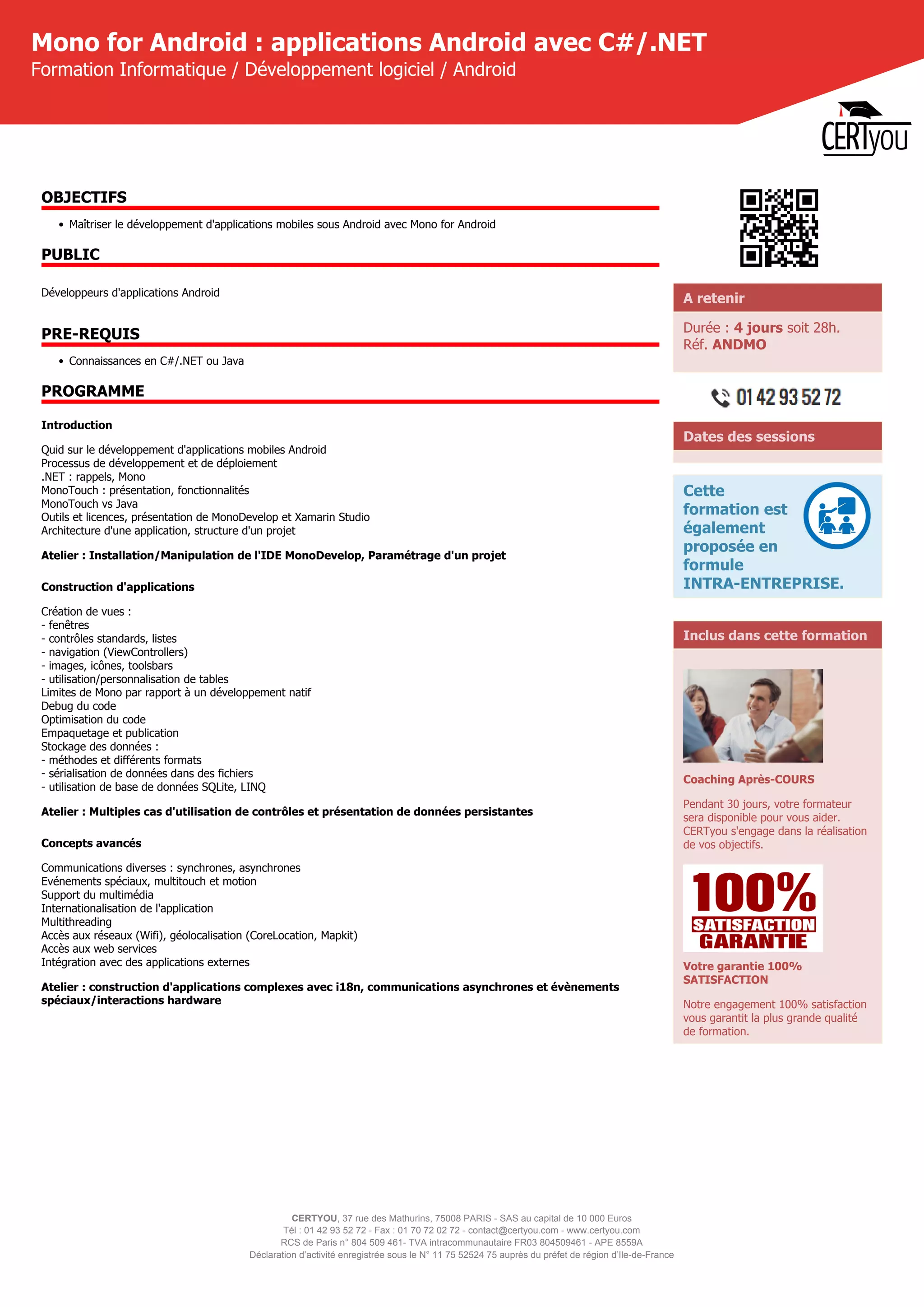 Mono for Android : applications Android avec C#/.NET
Formation Informatique / Développement logiciel / Android

CERTyou

OBJECTIFS

• Maîtriser le développement d'applications mobiles sous Android avec Mono for Android

PUBLIC

Développeurs d'applications Android

PRE-REQUIS

• Connaissances en C#/.NET ou Java

PROGRAMME

Introduction

Quid sur le développement d'applications mobiles Android
Processus de développement et de déploiement
.NET : rappels, Mono
MonoTouch : présentation, fonctionnalités
MonoTouch vs Java
Outils et licences, présentation de MonoDevelop et Xamarin Studio
Architecture d'une application, structure d'un projet

Atelier : Installation/Manipulation de l'IDE MonoDevelop, Paramétrage d'un projet

Construction d'applications

Création de vues :
- fenêtres
- contrôles standards, listes
- navigation (ViewControllers)
- images, icônes, toolsbars
- utilisation/personnalisation de tables
Limites de Mono par rapport à un développement natif
Debug du code
Optimisation du code
Empaquetage et publication
Stockage des données :
- méthodes et différents formats
- sérialisation de données dans des fichiers
- utilisation de base de données SQLite, LINQ

Atelier : Multiples cas d'utilisation de contrôles et présentation de données persistantes

Concepts avancés

Communications diverses : synchrones, asynchrones
Evénements spéciaux, multitouch et motion
Support du multimédia
Internationalisation de l'application
Multithreading
Accès aux réseaux (Wifi), géolocalisation (CoreLocation, Mapkit)
Accès aux web services
Intégration avec des applications externes

Atelier : construction d'applications complexes avec i18n, communications asynchrones et évènements spéciaux/interactions hardware

A retenir

Durée : 4 jours soit 28h.
Réf. ANDMO

01 42 93 52 72

Dates des sessions

Cette formation est également proposée en formule INTRA-ENTREPRISE.

Inclus dans cette formation

Coaching Après-COURS

Pendant 30 jours, votre formateur sera disponible pour vous aider. CERTyou s'engage dans la réalisation de vos objectifs.

100% SATISFACTION GARANTIE

Votre garantie 100% SATISFACTION

Notre engagement 100% satisfaction vous garantit la plus grande qualité de formation.

CERTYOU, 37 rue des Mathurins, 75008 PARIS - SAS au capital de 10 000 Euros
Tél : 01 42 93 52 72 - Fax : 01 70 72 02 72 - contact@certyou.com - www.certyou.com
RCS de Paris n° 804 509 461- TVA intracommunautaire FR03 804509461 - APE 8559A
Déclaration d'activité enregistrée sous le N° 11 75 52524 75 auprès du préfet de région d'Ile-de-France